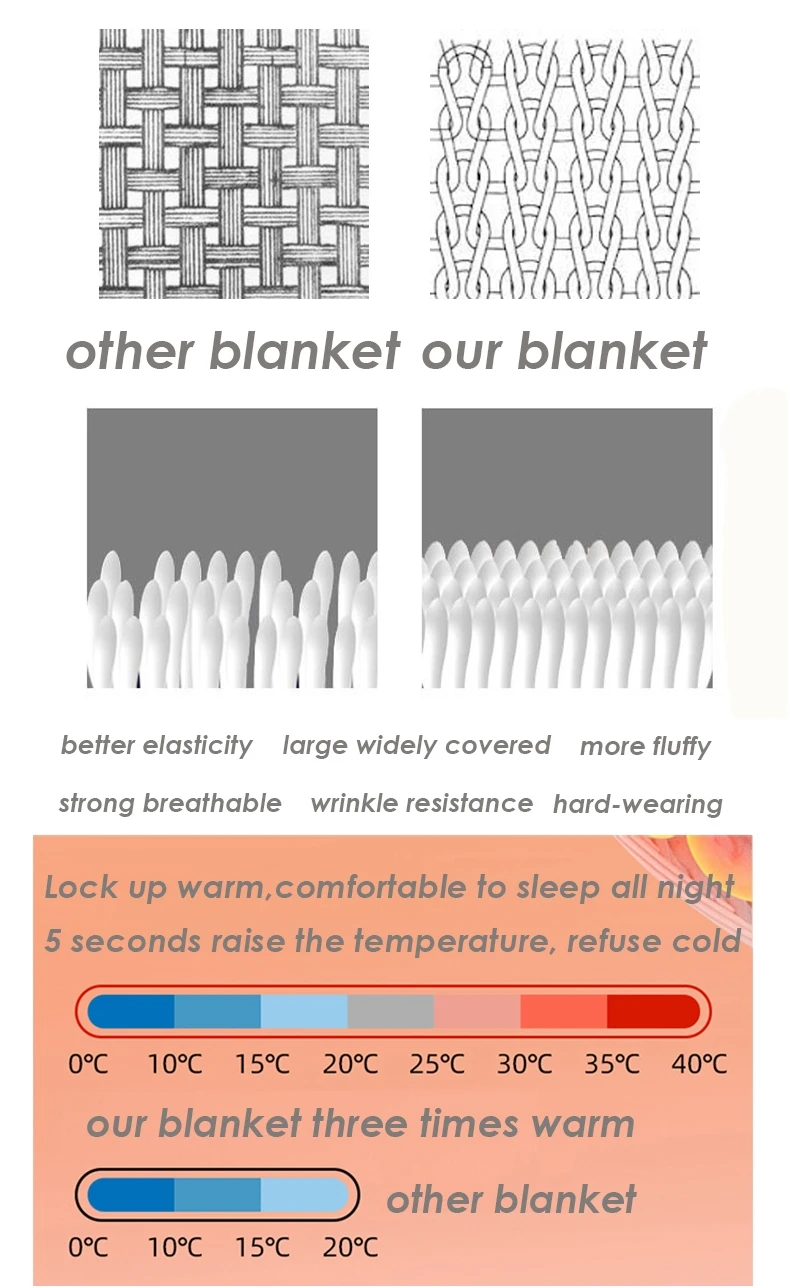 other blanket our blanket

better elasticity large widely covered more fluffy

strong breathable wrinkle resistance hard-wearing

Lock up warm,comfortable to sleep all night

5 seconds raise the temperature, refuse cold

0℃ 10℃ 15℃ 20℃ 25℃ 30℃ 35℃ 40℃

our blanket three times warm

other blanket

0℃ 10℃ 15℃ 20℃